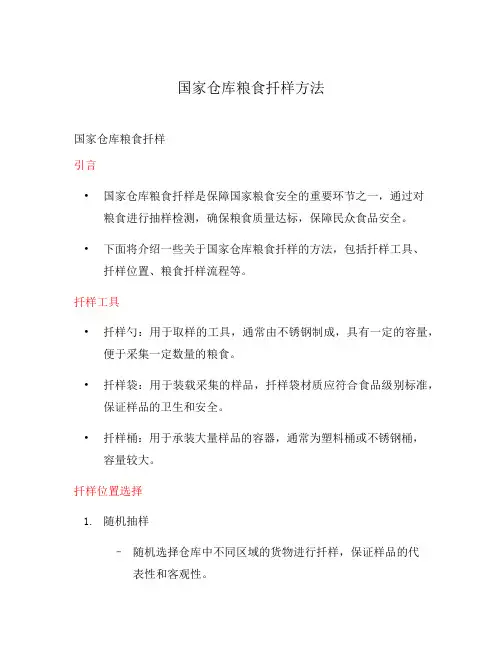 国家仓库粮食扦样方法

国家仓库粮食扦样

引言

• 国家仓库粮食扦样是保障国家粮食安全的重要环节之一，通过对粮食进行抽样检测，确保粮食质量达标，保障民众食品安全。

• 下面将介绍一些关于国家仓库粮食扦样的方法，包括扦样工具、扦样位置、粮食扦样流程等。

扦样工具

• 扦样勺：用于取样的工具，通常由不锈钢制成，具有一定的容量，便于采集一定数量的粮食。

• 扦样袋：用于装载采集的样品，扦样袋材质应符合食品级别标准，保证样品的卫生和安全。

• 扦样桶：用于承装大量样品的容器，通常为塑料桶或不锈钢桶，容量较大。

扦样位置选择

1. 随机抽样

– 随机选择仓库中不同区域的货物进行扦样，保证样品的代表性和客观性。